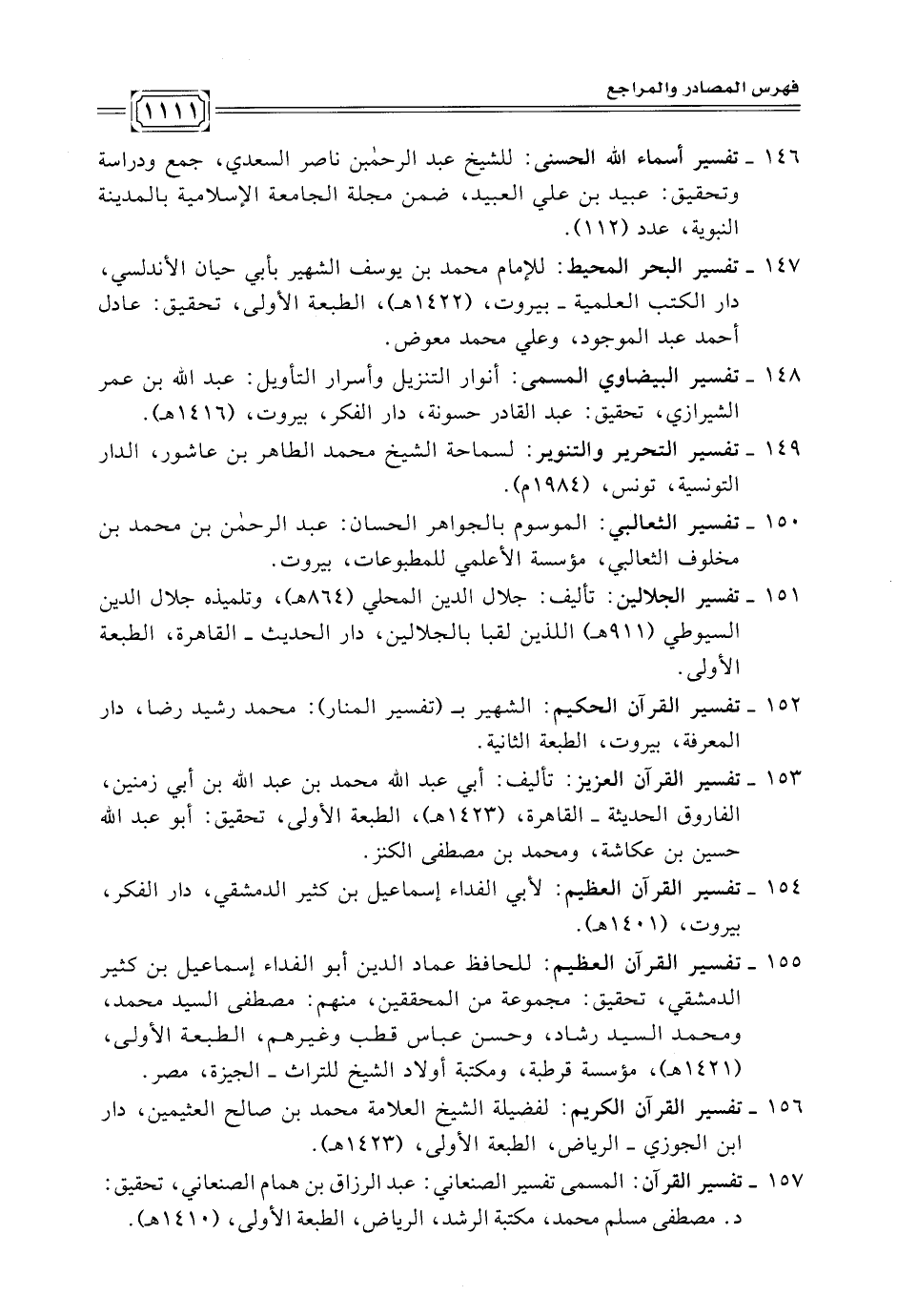 فهرس المصادر والمراجع

١١١١

١٤٦ ـ تفسير أسماء الله الحسنى: للشيخ عبد الرحمٰن ناصر السعدي، جمع ودراسة وتحقيق: عبيد بن علي العبيد، ضمن مجلة الجامعة الإسلامية بالمدينة النبوية، عدد (١١٢).

١٤٧ ـ تفسير البحر المحيط: للإمام محمد بن يوسف الشهير بأبي حيان الأندلسي، دار الكتب العلمية ـ بيروت، (١٤٢٢هـ)، الطبعة الأولى، تحقيق: عادل أحمد عبد الموجود، وعلي محمد معوض.

١٤٨ ـ تفسير البيضاوي المسمى: أنوار التنزيل وأسرار التأويل: عبد الله بن عمر الشيرازي، تحقيق: عبد القادر حسونة، دار الفكر، بيروت، (١٤١٦هـ).

١٤٩ ـ تفسير التحرير والتنوير: لسماحة الشيخ محمد الطاهر بن عاشور، الدار التونسية، تونس، (١٩٨٤م).

١٥٠ ـ تفسير الثعالبي: الموسوم بالجواهر الحسان: عبد الرحمٰن بن محمد بن مخلوف الثعالبي، مؤسسة الأعلمي للمطبوعات، بيروت.

١٥١ ـ تفسير الجلالين: تأليف: جلال الدين المحلي (٨٦٤هـ)، وتلميذه جلال الدين السيوطي (٩١١هـ) اللذين لقبا بالجلالين، دار الحديث ـ القاهرة، الطبعة الأولى.

١٥٢ ـ تفسير القرآن الحكيم: الشهير بـ (تفسير المنار): محمد رشيد رضا، دار المعرفة، بيروت، الطبعة الثانية.

١٥٣ ـ تفسير القرآن العزيز: تأليف: أبي عبد الله محمد بن عبد الله بن أبي زمنين، الفاروق الحديثة ـ القاهرة، (١٤٢٣هـ)، الطبعة الأولى، تحقيق: أبو عبد الله حسين بن عكاشة، ومحمد بن مصطفى الكنز.

١٥٤ ـ تفسير القرآن العظيم: لأبي الفداء إسماعيل بن كثير الدمشقي، دار الفكر، بيروت، (١٤٠١هـ).

١٥٥ ـ تفسير القرآن العظيم: للحافظ عماد الدين أبو الفداء إسماعيل بن كثير الدمشقي، تحقيق: مجموعة من المحققين، منهم: مصطفى السيد محمد، ومحمد السيد رشاد، وحسن عباس قطب وغيرهم، الطبعة الأولى، (١٤٢١هـ)، مؤسسة قرطبة، ومكتبة أولاد الشيخ للتراث ـ الجيزة، مصر.

١٥٦ ـ تفسير القرآن الكريم: لفضيلة الشيخ العلامة محمد بن صالح العثيمين، دار ابن الجوزي ـ الرياض، الطبعة الأولى، (١٤٢٣هـ).

١٥٧ ـ تفسير القرآن: المسمى تفسير الصنعاني: عبد الرزاق بن همام الصنعاني، تحقيق: د. مصطفى مسلم محمد، مكتبة الرشد، الرياض، الطبعة الأولى، (١٤١٠هـ).